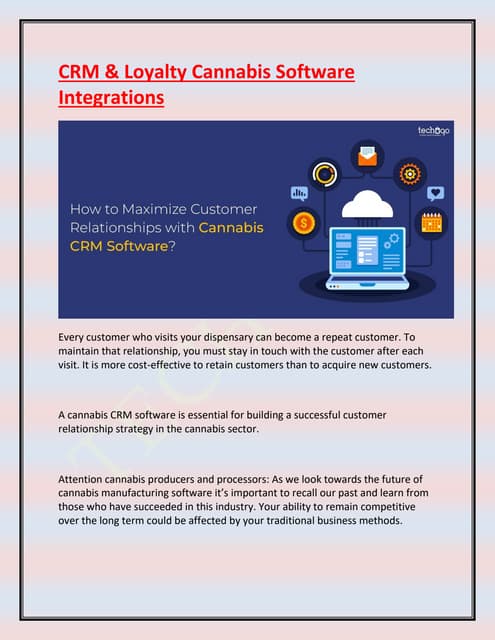 CRM & Loyalty Cannabis Software Integrations

techugo

How to Maximize Customer Relationships with Cannabis CRM Software?

Every customer who visits your dispensary can become a repeat customer. To maintain that relationship, you must stay in touch with the customer after each visit. It is more cost-effective to retain customers than to acquire new customers.

A cannabis CRM software is essential for building a successful customer relationship strategy in the cannabis sector.

Attention cannabis producers and processors: As we look towards the future of cannabis manufacturing software it's important to recall our past and learn from those who have succeeded in this industry. Your ability to remain competitive over the long term could be affected by your traditional business methods.